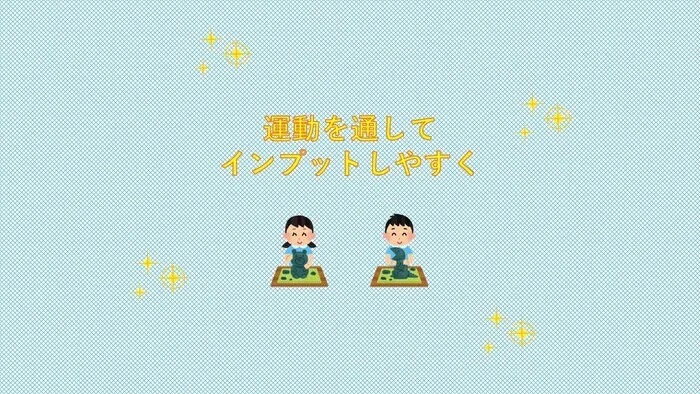 運動を通して
インプットしやすく